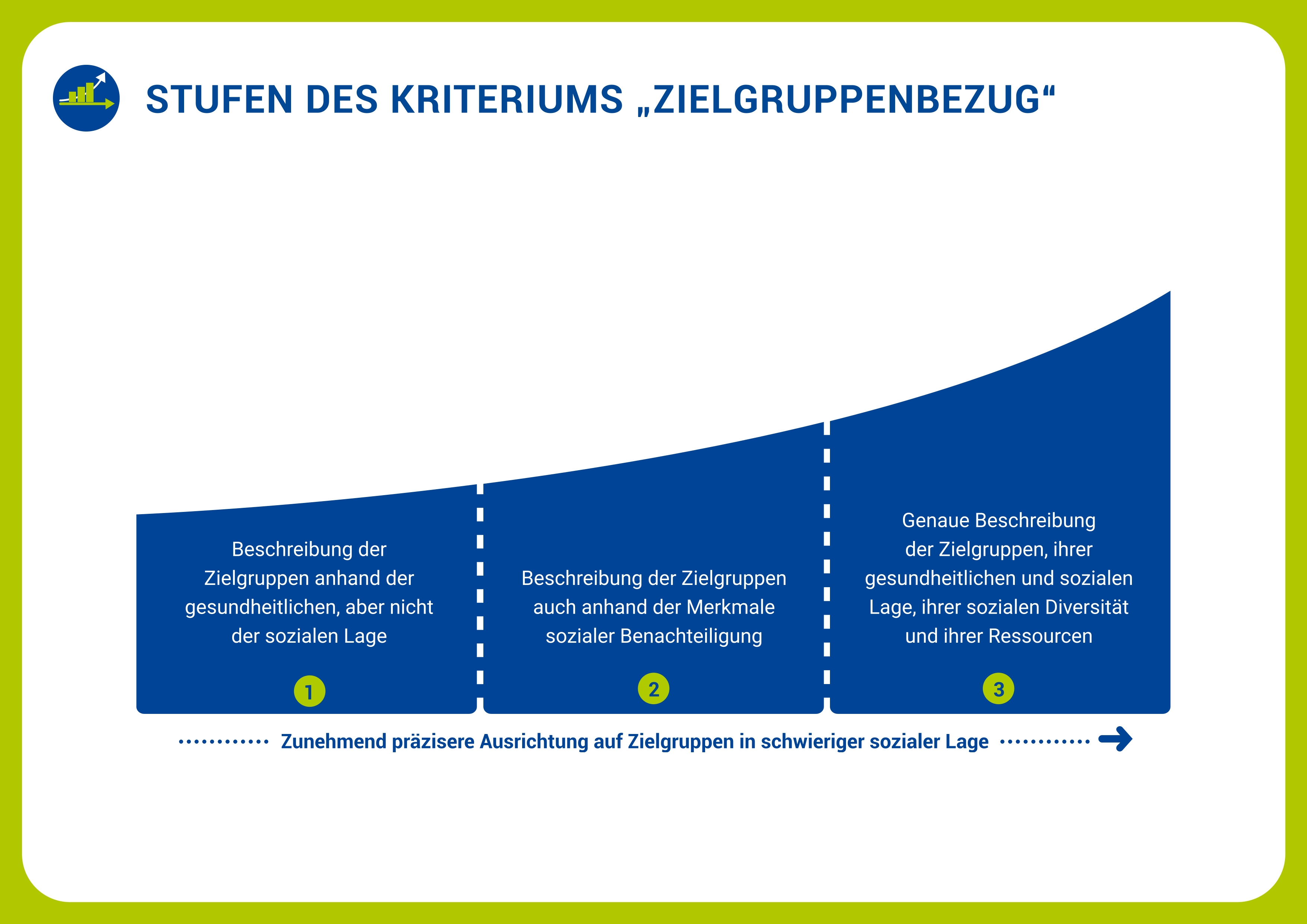 STUFEN DES KRITERIUMS „ZIELGRUPPENBEZUG“

Beschreibung der Zielgruppen anhand der gesundheitlichen, aber nicht der sozialen Lage

1

Beschreibung der Zielgruppen auch anhand der Merkmale sozialer Benachteiligung

2

Genaue Beschreibung der Zielgruppen, ihrer gesundheitlichen und sozialen Lage, ihrer sozialen Diversität und ihrer Ressourcen

3

Zunehmend präzisere Ausrichtung auf Zielgruppen in schwieriger sozialer Lage